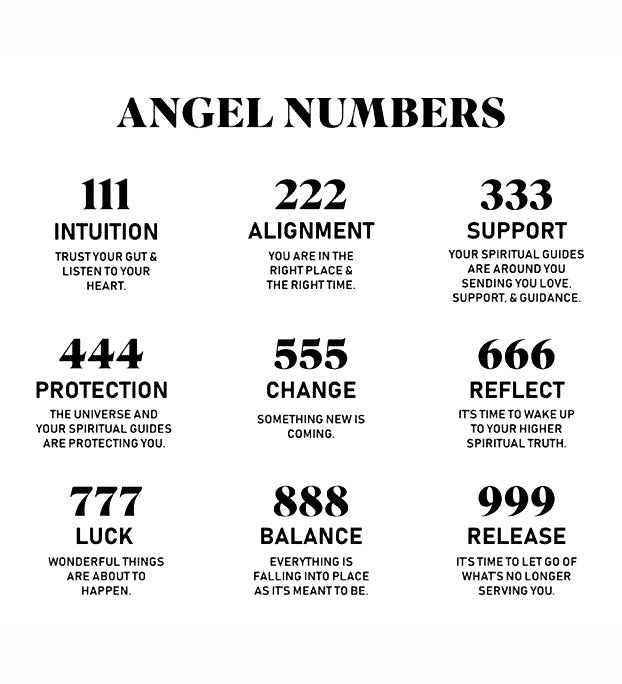 ANGEL NUMBERS

111
INTUITION
TRUST YOUR GUT & LISTEN TO YOUR HEART.

222
ALIGNMENT
YOU ARE IN THE RIGHT PLACE & THE RIGHT TIME.

333
SUPPORT
YOUR SPIRITUAL GUIDES ARE AROUND YOU SENDING YOU LOVE, SUPPORT, & GUIDANCE.

444
PROTECTION
THE UNIVERSE AND YOUR SPIRITUAL GUIDES ARE PROTECTING YOU.

555
CHANGE
SOMETHING NEW IS COMING.

666
REFLECT
IT'S TIME TO WAKE UP TO YOUR HIGHER SPIRITUAL TRUTH.

777
LUCK
WONDERFUL THINGS ARE ABOUT TO HAPPEN.

888
BALANCE
EVERYTHING IS FALLING INTO PLACE AS IT'S MEANT TO BE.

999
RELEASE
IT'S TIME TO LET GO OF WHAT'S NO LONGER SERVING YOU.